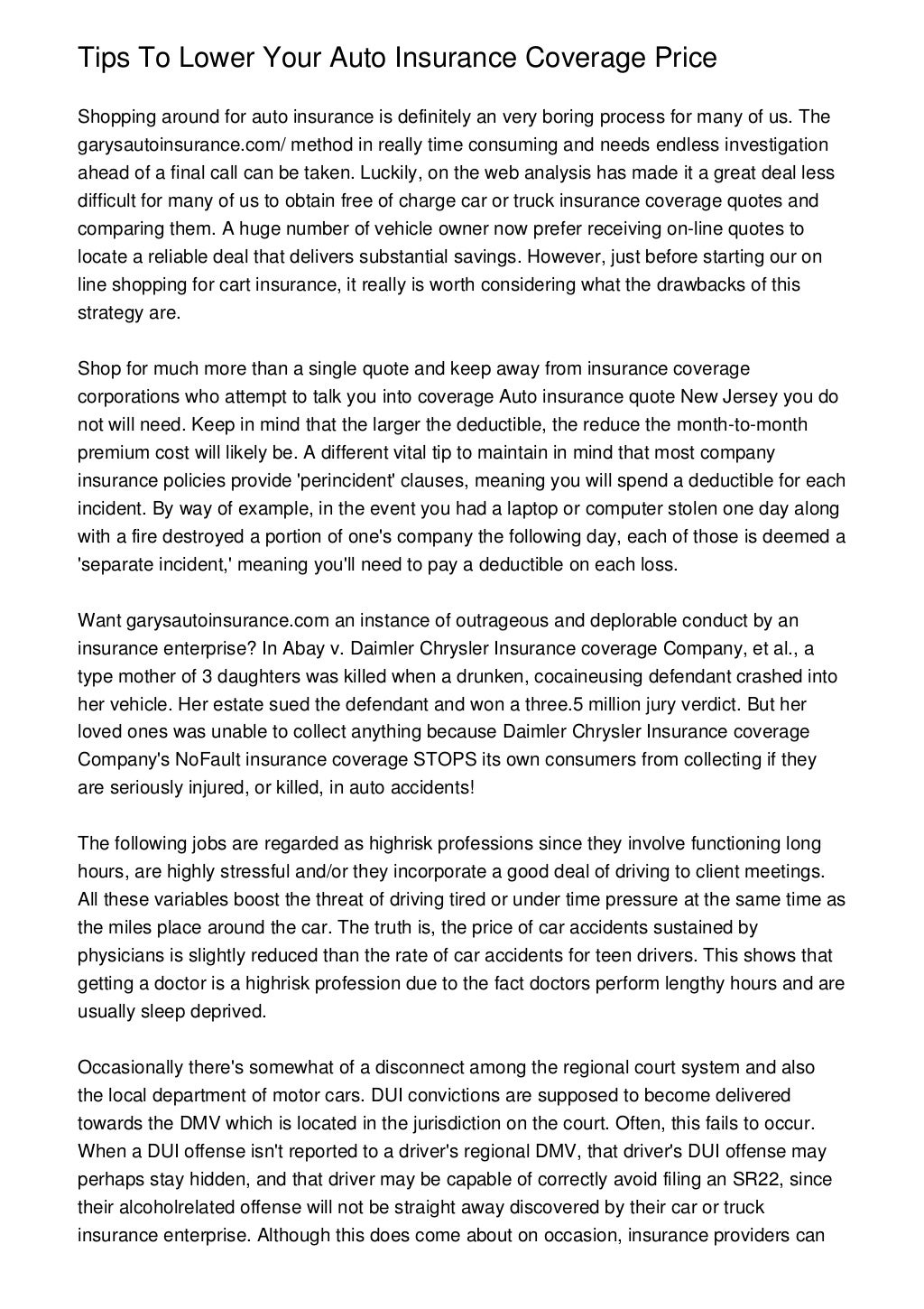 Tips To Lower Your Auto Insurance Coverage Price

Shopping around for auto insurance is definitely an very boring process for many of us. The garysautoinsurance.com/ method in really time consuming and needs endless investigation ahead of a final call can be taken. Luckily, on the web analysis has made it a great deal less difficult for many of us to obtain free of charge car or truck insurance coverage quotes and comparing them. A huge number of vehicle owner now prefer receiving on-line quotes to locate a reliable deal that delivers substantial savings. However, just before starting our on line shopping for cart insurance, it really is worth considering what the drawbacks of this strategy are.

Shop for much more than a single quote and keep away from insurance coverage corporations who attempt to talk you into coverage Auto insurance quote New Jersey you do not will need. Keep in mind that the larger the deductible, the reduce the month-to-month premium cost will likely be. A different vital tip to maintain in mind that most company insurance policies provide 'perincident' clauses, meaning you will spend a deductible for each incident. By way of example, in the event you had a laptop or computer stolen one day along with a fire destroyed a portion of one's company the following day, each of those is deemed a 'separate incident,' meaning you'll need to pay a deductible on each loss.

Want garysautoinsurance.com an instance of outrageous and deplorable conduct by an insurance enterprise? In Abay v. Daimler Chrysler Insurance coverage Company, et al., a type mother of 3 daughters was killed when a drunken, cocaineusing defendant crashed into her vehicle. Her estate sued the defendant and won a three.5 million jury verdict. But her loved ones was unable to collect anything because Daimler Chrysler Insurance coverage Company's NoFault insurance coverage STOPS its own consumers from collecting if they are seriously injured, or killed, in auto accidents!

The following jobs are regarded as highrisk professions since they involve functioning long hours, are highly stressful and/or they incorporate a good deal of driving to client meetings. All these variables boost the threat of driving tired or under time pressure at the same time as the miles place around the car. The truth is, the price of car accidents sustained by physicians is slightly reduced than the rate of car accidents for teen drivers. This shows that getting a doctor is a highrisk profession due to the fact doctors perform lengthy hours and are usually sleep deprived.

Occasionally there's somewhat of a disconnect among the regional court system and also the local department of motor cars. DUI convictions are supposed to become delivered towards the DMV which is located in the jurisdiction on the court. Often, this fails to occur. When a DUI offense isn't reported to a driver's regional DMV, that driver's DUI offense may perhaps stay hidden, and that driver may be capable of correctly avoid filing an SR22, since their alcoholrelated offense will not be straight away discovered by their car or truck insurance enterprise. Although this does come about on occasion, insurance providers can